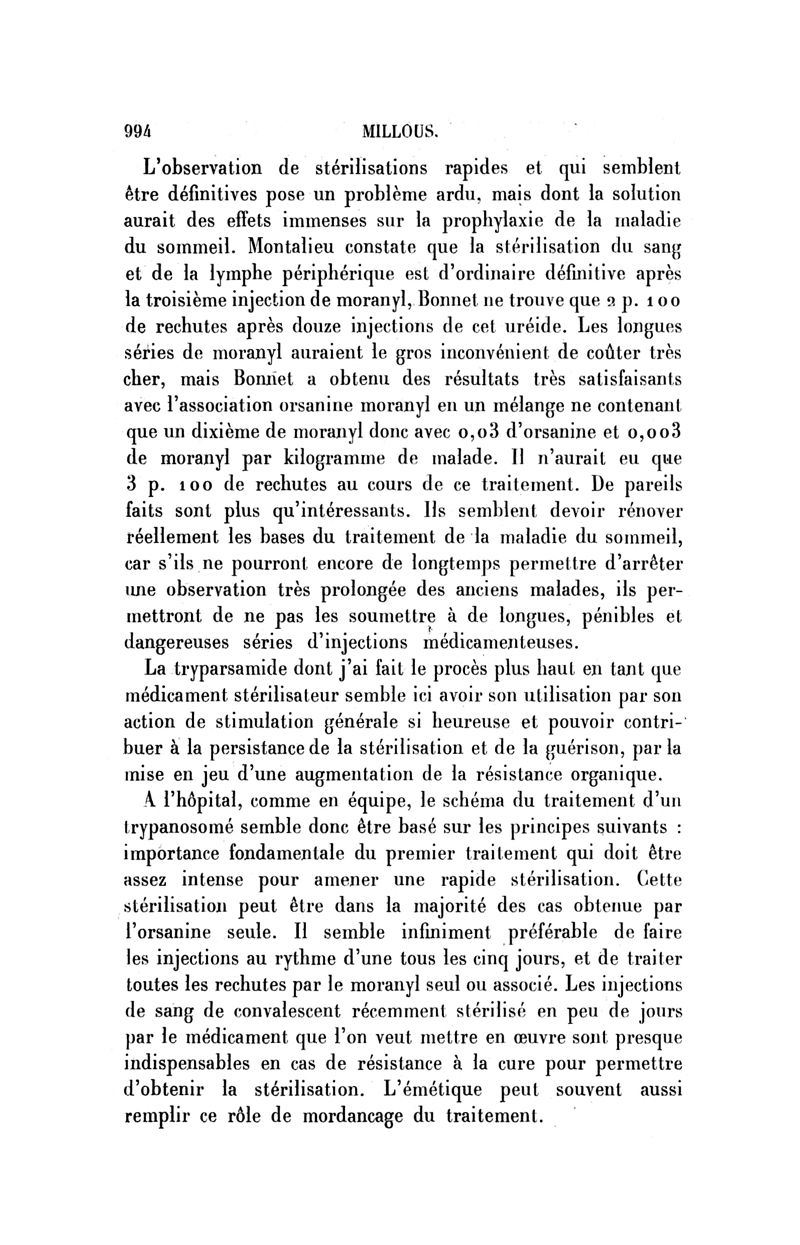 994 MILLOUS.

L'observation de stérilisations rapides et qui semblent être définitives pose un problème ardu, mais dont la solution aurait des effets immenses sur la prophylaxie de la maladie du sommeil. Montalieu constate que la stérilisation du sang et de la lymphe périphérique est d'ordinaire définitive après la troisième injection de moranyl, Bonnet ne trouve que 2 p. 100 de rechutes après douze injections de cet uréide. Les longues séries de moranyl auraient le gros inconvénient de coûter très cher, mais Bonnet a obtenu des résultats très satisfaisants avec l'association orsanine moranyl en un mélange ne contenant que un dixième de moranyl donc avec 0,03 d'orsanine et 0,003 de moranyl par kilogramme de malade. Il n'aurait eu que 3 p. 100 de rechutes au cours de ce traitement. De pareils faits sont plus qu'intéressants. Ils semblent devoir rénover réellement les bases du traitement de la maladie du sommeil, car s'ils ne pourront encore de longtemps permettre d'arrêter une observation très prolongée des anciens malades, ils permettront de ne pas les soumettre à de longues, pénibles et dangereuses séries d'injections médicamenteuses.

La tryparsamide dont j'ai fait le procès plus haut en tant que médicament stérilisateur semble ici avoir son utilisation par son action de stimulation générale si heureuse et pouvoir contribuer à la persistance de la stérilisation et de la guérison, par la mise en jeu d'une augmentation de la résistance organique.

A l'hôpital, comme en équipe, le schéma du traitement d'un trypanosomé semble donc être basé sur les principes suivants : importance fondamentale du premier traitement qui doit être assez intense pour amener une rapide stérilisation. Cette stérilisation peut être dans la majorité des cas obtenue par l'orsanine seule. Il semble infiniment préférable de faire les injections au rythme d'une tous les cinq jours, et de traiter toutes les rechutes par le moranyl seul ou associé. Les injections de sang de convalescent récemment stérilisé en peu de jours par le médicament que l'on veut mettre en œuvre sont presque indispensables en cas de résistance à la cure pour permettre d'obtenir la stérilisation. L'émétique peut souvent aussi remplir ce rôle de mordancage du traitement.